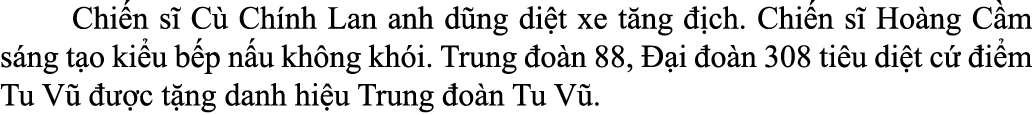 Chiến sĩ Cù Chính Lan anh dũng diệt xe tăng địch. Chiến sĩ Hoàng Cầm sáng tạo kiểu bếp nấu không khói. Trung đoàn 88, Đại đoàn 308 tiêu diệt cứ điểm Tu Vũ được tặng danh hiệu Trung đoàn Tu Vũ.